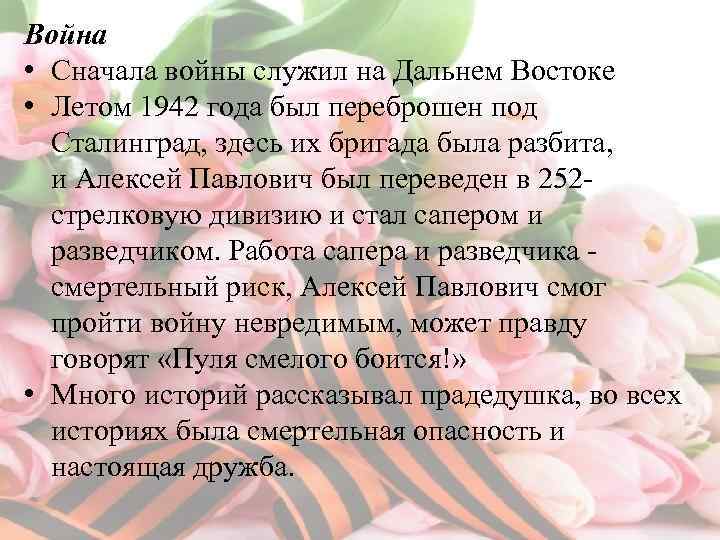 Война

• Сначала войны служил на Дальнем Востоке
• Летом 1942 года был переброшен под Сталинград, здесь их бригада была разбита, и Алексей Павлович был переведен в 252-стрелковую дивизию и стал сапером и разведчиком. Работа сапера и разведчика - смертельный риск, Алексей Павлович смог пройти войну невредимым, может правду говорят «Пуля смелого боится!»
• Много историй рассказывал прадедушка, во всех историях была смертельная опасность и настоящая дружба.